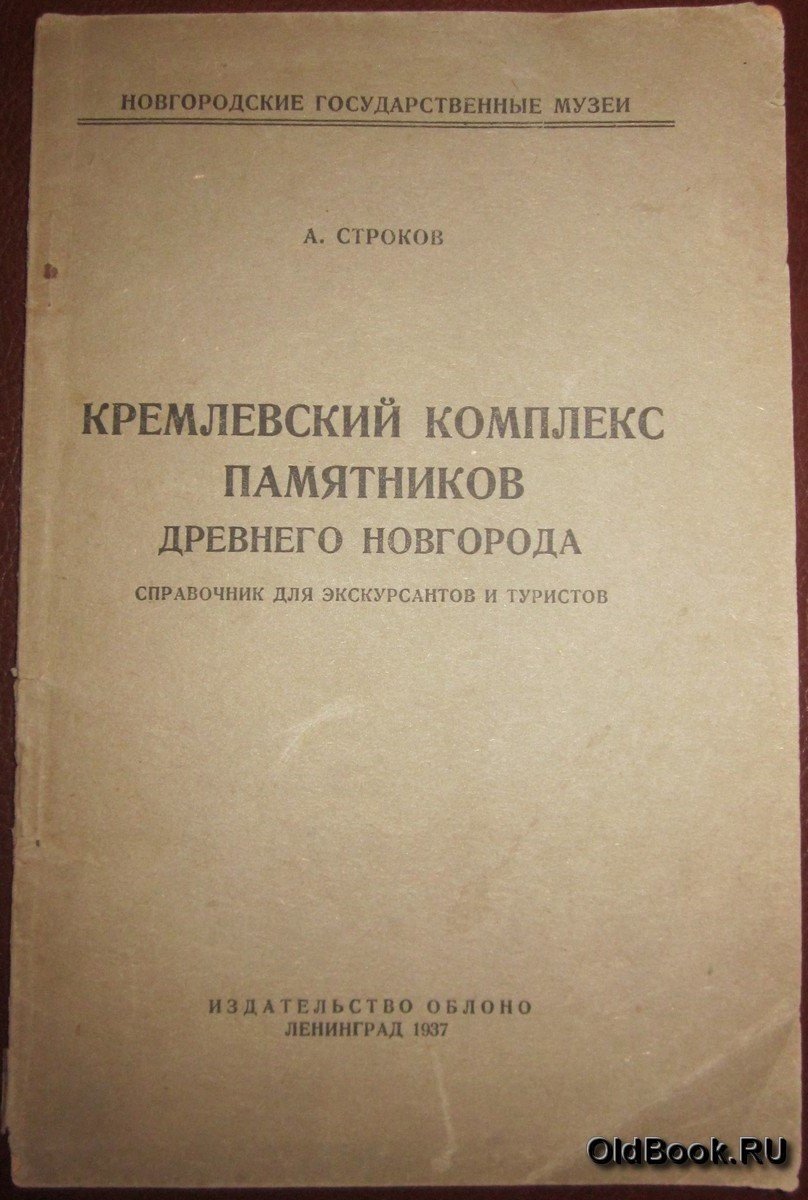 НОВГОРОДСКИЕ ГОСУДАРСТВЕННЫЕ МУЗЕИ

А. СТРОКОВ

КРЕМЛЕВСКИЙ КОМПЛЕКС ПАМЯТНИКОВ ДРЕВНЕГО НОВГОРОДА

СПРАВОЧНИК ДЛЯ ЭКСКУРСАНТОВ И ТУРИСТОВ

ИЗДАТЕЛЬСТВО ОБЛОНО
ЛЕНИНГРАД 1937

OldBook.RU